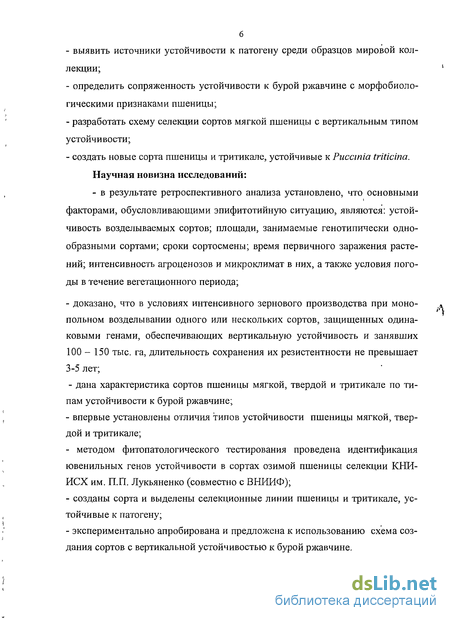 6

- выявить источники устойчивости к патогену среди образцов мировой коллекции;

- определить сопряженность устойчивости к бурой ржавчине с морфобиологическими признаками пшеницы;

- разработать схему селекции сортов мягкой пшеницы с вертикальным типом устойчивости;

- создать новые сорта пшеницы и тритикале, устойчивые к Puccinia triticina.

Научная новизна исследований:

- в результате ретроспективного анализа установлено, что основными факторами, обусловливающими эпифитотийную ситуацию, являются: устойчивость возделываемых сортов; площади, занимаемые генотипически однообразными сортами; сроки сортосмены; время первичного заражения растений; интенсивность агроценозов и микроклимат в них, а также условия погоды в течение вегетационного периода;

- доказано, что в условиях интенсивного зернового производства при монопольном возделывании одного или нескольких сортов, защищенных одинаковыми генами, обеспечивающих вертикальную устойчивость и занявших 100 – 150 тыс. га, длительность сохранения их резистентности не превышает 3-5 лет;

- дана характеристика сортов пшеницы мягкой, твердой и тритикале по типам устойчивости к бурой ржавчине;

- впервые установлены отличия типов устойчивости пшеницы мягкой, твердой и тритикале;

- методом фитопатологического тестирования проведена идентификация ювенильных генов устойчивости в сортах озимой пшеницы селекции КНИИСХ им. П.П. Лукьяненко (совместно с ВНИИФ);

- созданы сорта и выделены селекционные линии пшеницы и тритикале, устойчивые к патогену;

- экспериментально апробирована и предложена к использованию схема создания сортов с вертикальной устойчивостью к бурой ржавчине.

dsLib.net
библиотека диссертаций